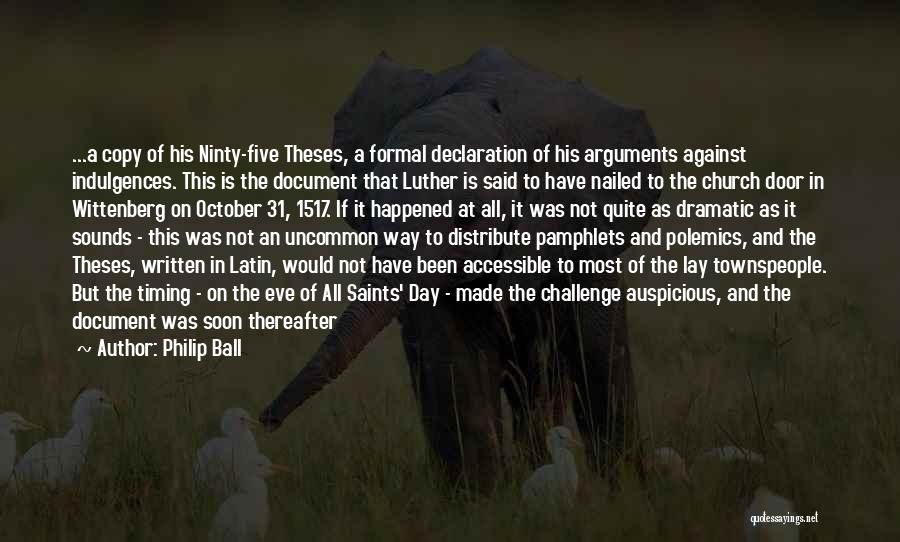 ...a copy of his Ninty-five Theses, a formal declaration of his arguments against indulgences. This is the document that Luther is said to have nailed to the church door in Wittenberg on October 31, 1517. If it happened at all, it was not quite as dramatic as it sounds - this was not an uncommon way to distribute pamphlets and polemics, and the Theses, written in Latin, would not have been accessible to most of the lay townspeople. But the timing - on the eve of All Saints' Day - made the challenge auspicious, and the document was soon thereafter

~ Author: Philip Ball

quotessayings.net